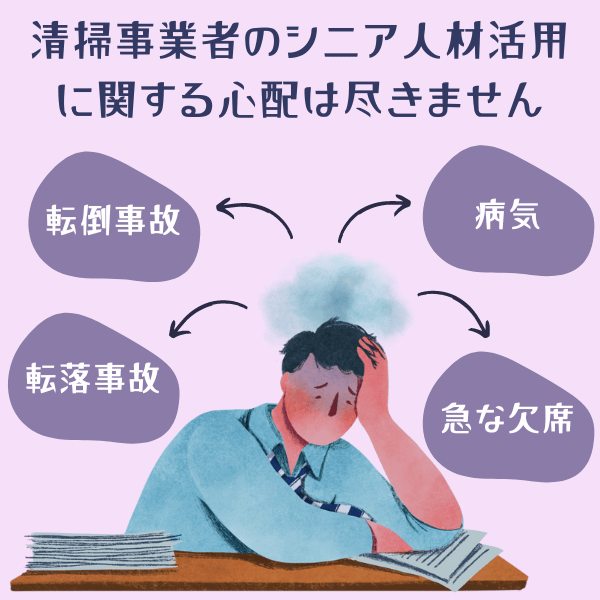 清掃事業者のシニア人材活用に関する心配は尽きません

転倒事故

病気

転落事故

急な欠席